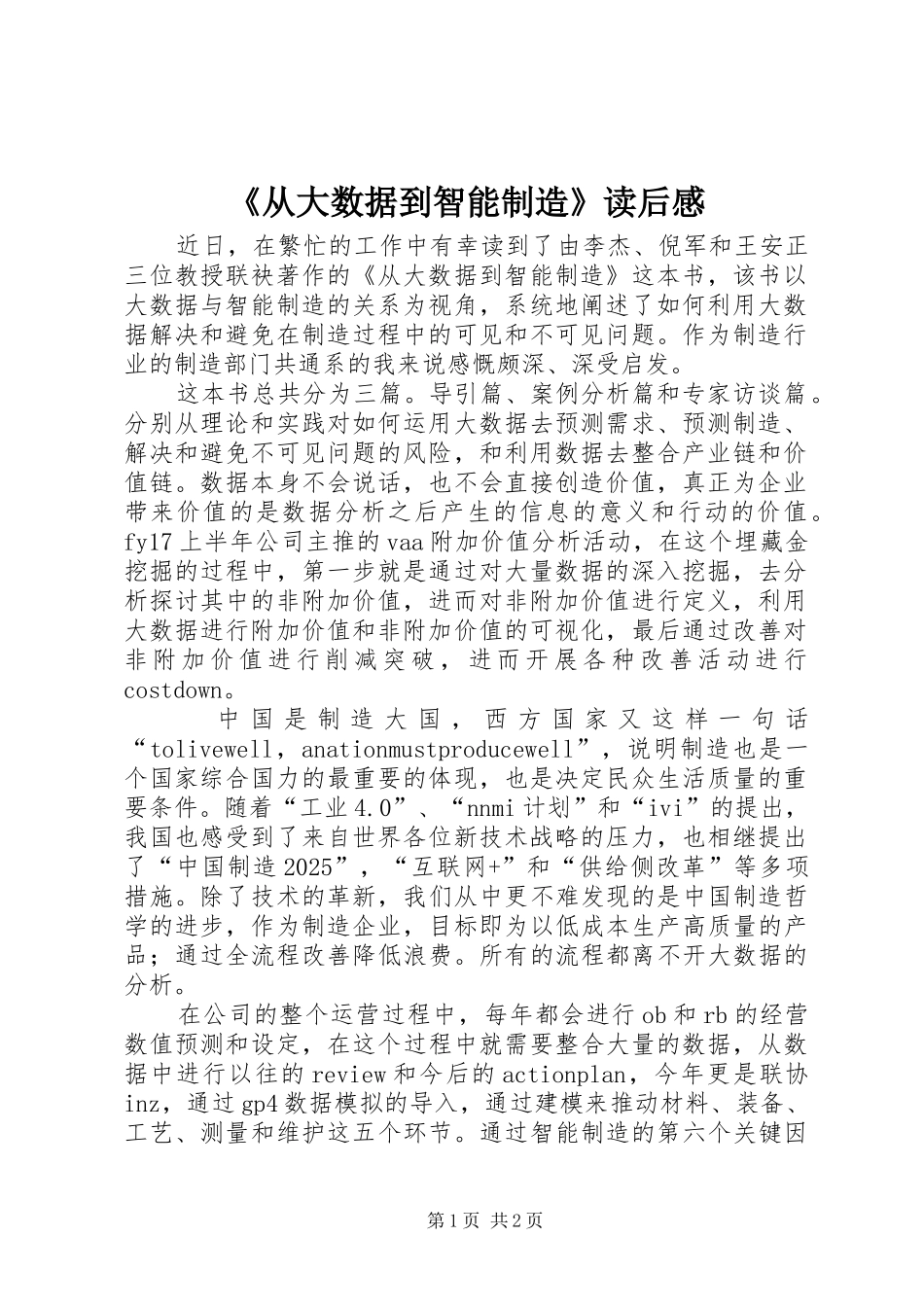 《从大数据到智能制造》读后感

近日，在繁忙的工作中有幸读到了由李杰、倪军和王安正三位教授联袂著作的《从大数据到智能制造》这本书，该书以大数据与智能制造的关系为视角，系统地阐述了如何利用大数据解决和避免在制造过程中的可见和不可见问题。作为制造行业的制造部门共通系的我来说感慨颇深、深受启发。

这本书总共分为三篇。导引篇、案例分析篇和专家访谈篇。分别从理论和实践对如何运用大数据去预测需求、预测制造、解决和避免不可见问题的风险，和利用数据去整合产业链和价值链。数据本身不会说话，也不会直接创造价值，真正为企业带来价值的是数据分析之后产生的信息的意义和行动的价值。fy17上半年公司主推的vaa附加价值分析活动，在这个埋藏金挖掘的过程中，第一步就是通过对大量数据的深入挖掘，去分析探讨其中的非附加价值，进而对非附加价值进行定义，利用大数据进行附加价值和非附加价值的可视化，最后通过改善对非附加价值进行削减突破，进而开展各种改善活动进行costdown。

中国是制造大国，西方国家又这样一句话“tolivewell，anationmustproducewell”，说明制造也是一个国家综合国力的最重要的体现，也是决定民众生活质量的重要条件。随着“工业4.0”、“nnmi计划”和“ivi”的提出，我国也感受到了来自世界各位新技术战略的压力，也相继提出了“中国制造2025”，“互联网+”和“供给侧改革”等多项措施。除了技术的革新，我们从中更不难发现的是中国制造哲学的进步，作为制造企业，目标即为以低成本生产高质量的产品；通过全流程改善降低浪费。所有的流程都离不开大数据的分析。

在公司的整个运营过程中，每年都会进行ob和rb的经营数值预测和设定，在这个过程中就需要整合大量的数据，从数据中进行以往的review和今后的actionplan，今年更是联协inz，通过gp4数据模拟的导入，通过建模来推动材料、装备、工艺、测量和维护这五个环节。通过智能制造的第六个关键因

第1页 共2页